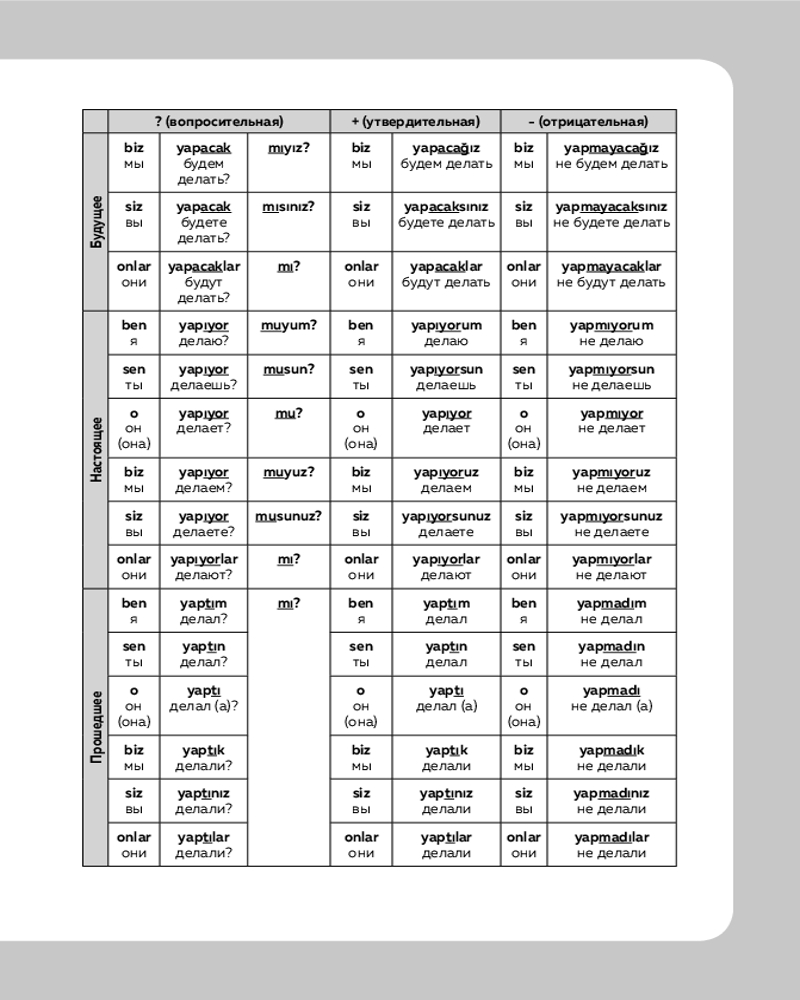 | | ? (вопросительная) | | | + (утвердительная) | | – (отрицательная) | |
|---|---|---|---|---|---|---|---|
| Будущее | biz мы | yapacak будем делать? | mıyız? | biz мы | yapacağız будем делать | biz мы | yapmayacağız не будем делать |
| | siz вы | yapacak будете делать? | mısınız? | siz вы | yapacaksınız будете делать | siz вы | yapmayacaksınız не будете делать |
| | onlar они | yapacaklar будут делать? | mı? | onlar они | yapacaklar будут делать | onlar они | yapmayacaklar не будут делать |
| Настоящее | ben я | yapıyor делаю? | muyum? | ben я | yapıyorum делаю | ben я | yapmıyorum не делаю |
| | sen ты | yapıyor делаешь? | musun? | sen ты | yapıyorsun делаешь | sen ты | yapmıyorsun не делаешь |
| | o он (она) | yapıyor делает? | mu? | o он (она) | yapıyor делает | o он (она) | yapmıyor не делает |
| | biz мы | yapıyor делаем? | muyuz? | biz мы | yapıyoruz делаем | biz мы | yapmıyoruz не делаем |
| | siz вы | yapıyor делаете? | musunuz? | siz вы | yapıyorsunuz делаете | siz вы | yapmıyorsunuz не делаете |
| | onlar они | yapıyorlar делают? | mı? | onlar они | yapıyorlar делают | onlar они | yapmıyorlar не делают |
| Прошедшее | ben я | yaptım делал? | mı? | ben я | yaptım делал | ben я | yapmadım не делал |
| | sen ты | yaptın делал? | | sen ты | yaptın делал | sen ты | yapmadın не делал |
| | o он (она) | yaptı делал (а)? | | o он (она) | yaptı делал (а) | o он (она) | yapmadı не делал (а) |
| | biz мы | yaptık делали? | | biz мы | yaptık делали | biz мы | yapmadık не делали |
| | siz вы | yaptınız делали? | | siz вы | yaptınız делали | siz вы | yapmadınız не делали |
| | onlar они | yaptılar делали? | | onlar они | yaptılar делали | onlar они | yapmadılar не делали |